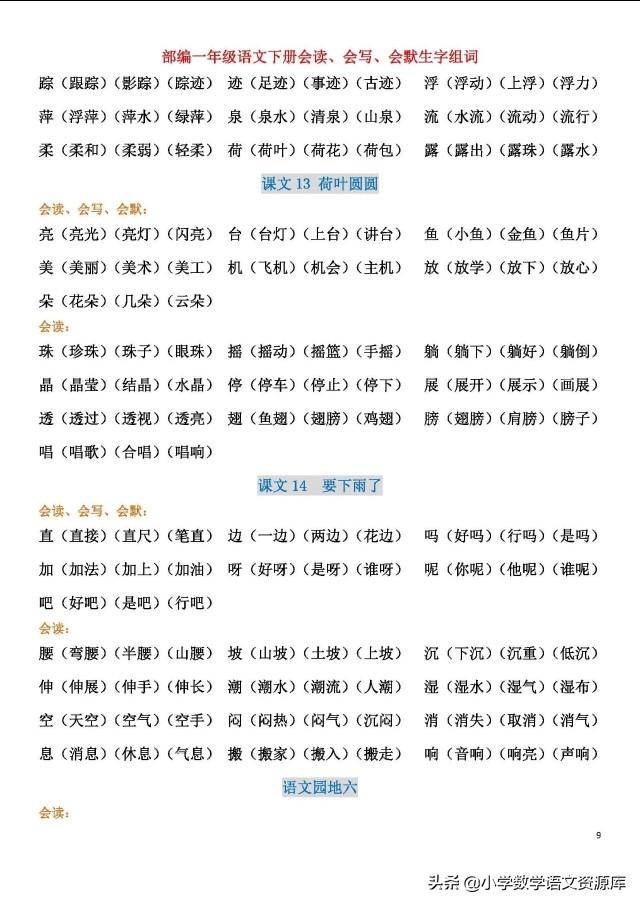 部编一年级语文下册会读、会写、会默生字组词

踪（跟踪）（影踪）（踪迹） 迹（足迹）（事迹）（古迹） 浮（浮动）（上浮）（浮力）

萍（浮萍）（萍水）（绿萍） 泉（泉水）（清泉）（山泉） 流（水流）（流动）（流行）

柔（柔和）（柔弱）（轻柔） 荷（荷叶）（荷花）（荷包） 露（露出）（露珠）（露水）

课文 13 荷叶圆圆

会读、会写、会默：

亮（亮光）（亮灯）（闪亮） 台（台灯）（上台）（讲台） 鱼（小鱼）（金鱼）（鱼片）

美（美丽）（美术）（美工） 机（飞机）（机会）（主机） 放（放学）（放下）（放心）

朵（花朵）（几朵）（云朵）

会读：

珠（珍珠）（珠子）（眼珠） 摇（摇动）（摇篮）（手摇） 躺（躺下）（躺好）（躺倒）

晶（晶莹）（结晶）（水晶） 停（停车）（停止）（停下） 展（展开）（展示）（画展）

透（透过）（透视）（透亮） 翅（鱼翅）（翅膀）（鸡翅） 膀（翅膀）（肩膀）（膀子）

唱（唱歌）（合唱）（唱响）

课文 14 要下雨了

会读、会写、会默：

直（直接）（直尺）（笔直） 边（一边）（两边）（花边） 吗（好吗）（行吗）（是吗）

加（加法）（加上）（加油） 呀（好呀）（是呀）（谁呀） 呢（你呢）（他呢）（谁呢）

吧（好吧）（是吧）（行吧）

会读：

腰（弯腰）（半腰）（山腰） 坡（山坡）（土坡）（上坡） 沉（下沉）（沉重）（低沉）

伸（伸展）（伸手）（伸长） 潮（潮水）（潮流）（人潮） 湿（湿水）（湿气）（湿布）

空（天空）（空气）（空手） 闷（闷热）（闷气）（沉闷） 消（消失）（取消）（消气）

息（消息）（休息）（气息） 搬（搬家）（搬入）（搬走） 响（音响）（响亮）（声响）

语文园地六

会读：

9

头条 @小学数学语文资源库